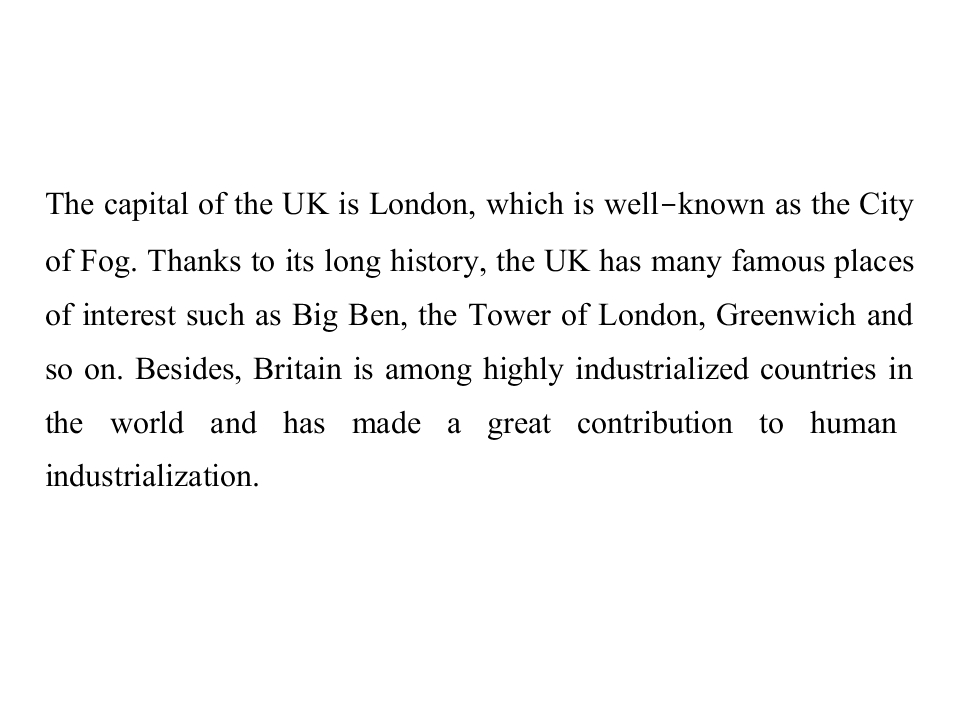 The capital of the UK is London, which is well-known as the City of Fog. Thanks to its long history, the UK has many famous places of interest such as Big Ben, the Tower of London, Greenwich and so on. Besides, Britain is among highly industrialized countries in the world and has made a great contribution to human industrialization.